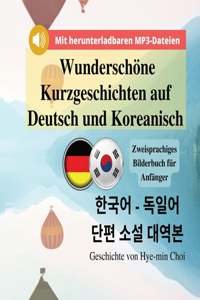 Mit herunterladbaren MP3-Dateien

Wunderschöne Kurzgeschichten auf Deutsch und Koreanisch

Zweisprachiges Bilderbuch für Anfänger

한국어 - 독일어
단편 소설 대역본

Geschichte von Hye-min Choi